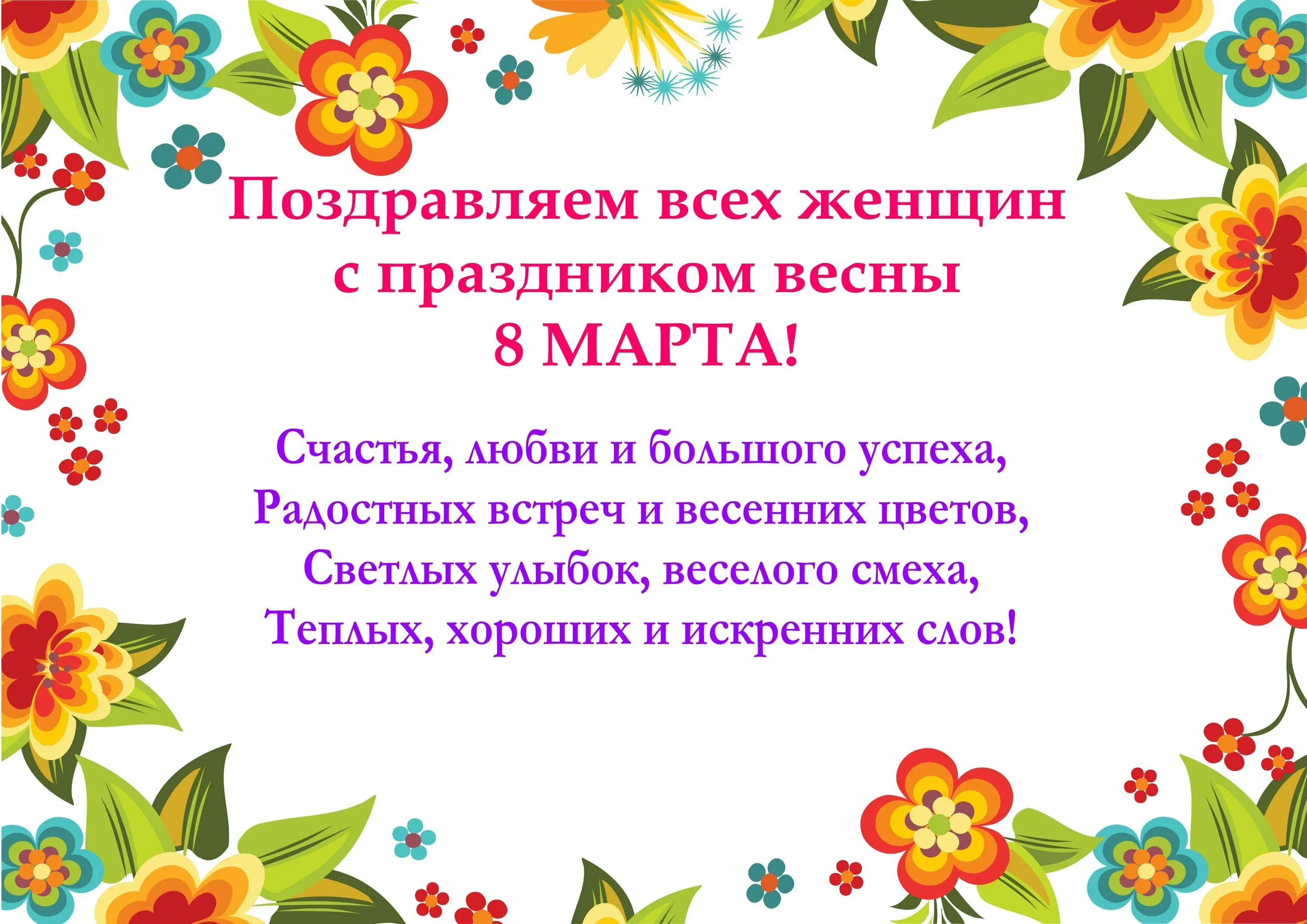 Поздравляем всех женщин
с праздником весны
8 МАРТА!

Счастья, любви и большого успеха,
Радостных встреч и весенних цветов,
Светлых улыбок, веселого смеха,
Теплых, хороших и искренних слов!